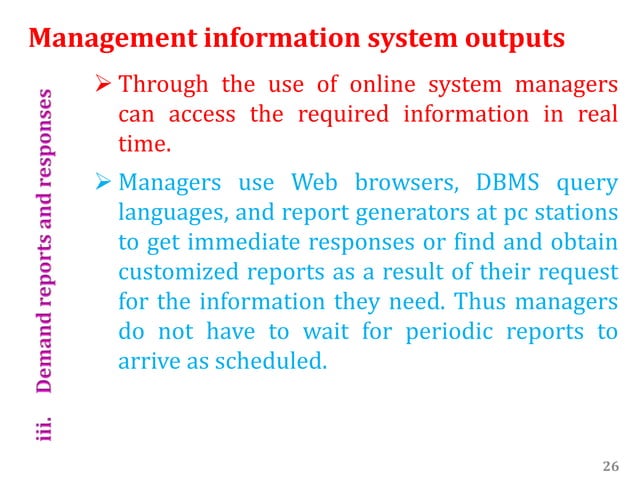 Management information system outputs

iii. Demand reports and responses

➢ Through the use of online system managers can access the required information in real time.

➢ Managers use Web browsers, DBMS query languages, and report generators at pc stations to get immediate responses or find and obtain customized reports as a result of their request for the information they need. Thus managers do not have to wait for periodic reports to arrive as scheduled.

26